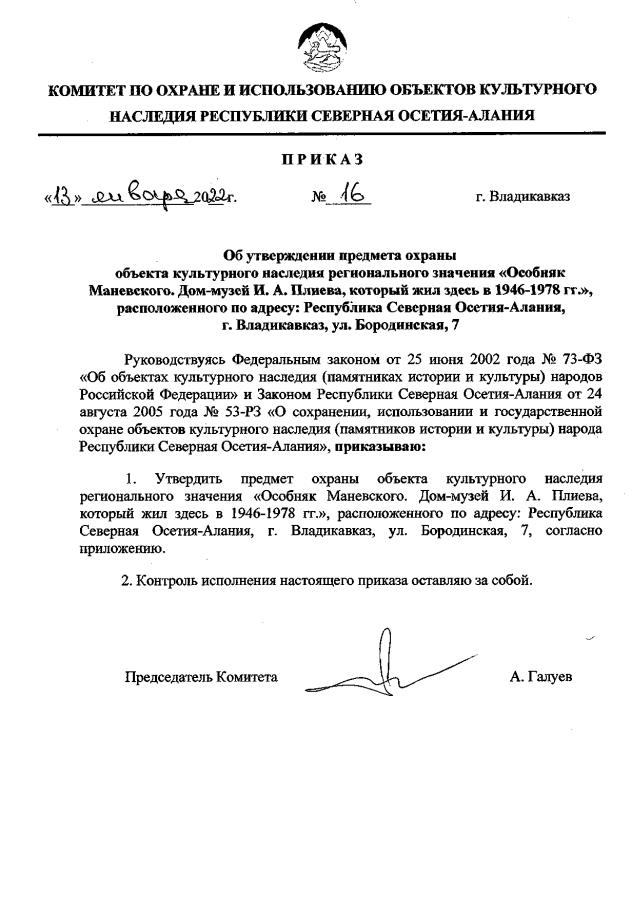 КОМИТЕТ ПО ОХРАНЕ И ИСПОЛЬЗОВАНИЮ ОБЪЕКТОВ КУЛЬТУРНОГО НАСЛЕДИЯ РЕСПУБЛИКИ СЕВЕРНАЯ ОСЕТИЯ-АЛАНИЯ

ПРИКАЗ

«13» января 2022г. № 16 г. Владикавказ

Об утверждении предмета охраны объекта культурного наследия регионального значения «Особняк Маневского. Дом-музей И. А. Плиева, который жил здесь в 1946-1978 гг.», расположенного по адресу: Республика Северная Осетия-Алания, г. Владикавказ, ул. Бородинская, 7

Руководствуясь Федеральным законом от 25 июня 2002 года № 73-ФЗ «Об объектах культурного наследия (памятниках истории и культуры) народов Российской Федерации» и Законом Республики Северная Осетия-Алания от 24 августа 2005 года № 53-РЗ «О сохранении, использовании и государственной охране объектов культурного наследия (памятников истории и культуры) народа Республики Северная Осетия-Алания», приказываю:

1. Утвердить предмет охраны объекта культурного наследия регионального значения «Особняк Маневского. Дом-музей И. А. Плиева, который жил здесь в 1946-1978 гг.», расположенного по адресу: Республика Северная Осетия-Алания, г. Владикавказ, ул. Бородинская, 7, согласно приложению.

2. Контроль исполнения настоящего приказа оставляю за собой.

Председатель Комитета А. Галуев